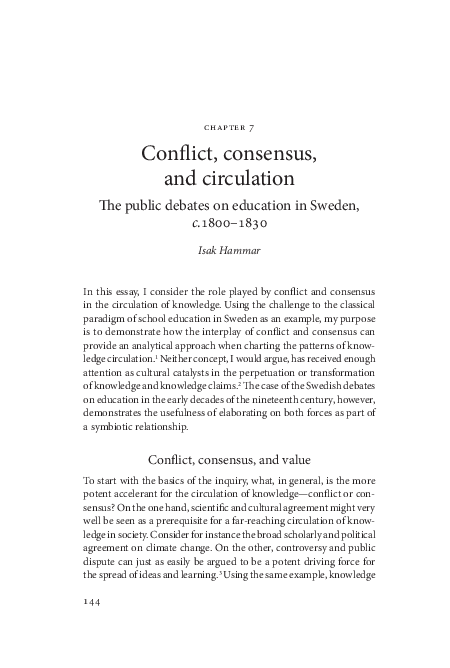 CHAPTER 7

Conflict, consensus, and circulation

The public debates on education in Sweden, c.1800–1830

Isak Hammar

In this essay, I consider the role played by conflict and consensus in the circulation of knowledge. Using the challenge to the classical paradigm of school education in Sweden as an example, my purpose is to demonstrate how the interplay of conflict and consensus can provide an analytical approach when charting the patterns of knowledge circulation.$^1$ Neither concept, I would argue, has received enough attention as cultural catalysts in the perpetuation or transformation of knowledge and knowledge claims.$^2$ The case of the Swedish debates on education in the early decades of the nineteenth century, however, demonstrates the usefulness of elaborating on both forces as part of a symbiotic relationship.

Conflict, consensus, and value

To start with the basics of the inquiry, what, in general, is the more potent accelerant for the circulation of knowledge—conflict or consensus? On the one hand, scientific and cultural agreement might very well be seen as a prerequisite for a far-reaching circulation of knowledge in society. Consider for instance the broad scholarly and political agreement on climate change. On the other, controversy and public dispute can just as easily be argued to be a potent driving force for the spread of ideas and learning.$^3$ Using the same example, knowledge

144